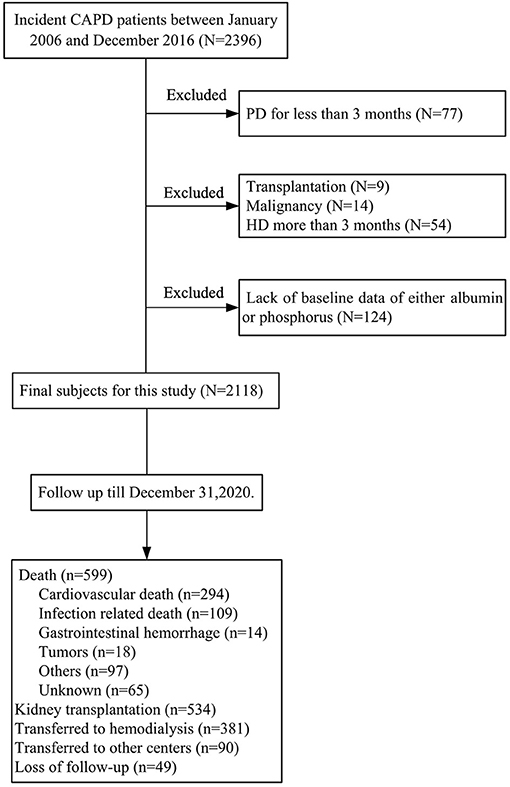 Incident CAPD patients between January 2006 and December 2016 (N=2396)

Excluded

PD for less than 3 months (N=77)

Excluded

Transplantation (N=9)
Malignancy (N=14)
HD more than 3 months (N=54)

Excluded

Lack of baseline data of either albumin or phosphorus (N=124)

Final subjects for this study (N=2118)

Follow up till December 31,2020.

Death (n=599)
Cardiovascular death (n=294)
Infection related death (n=109)
Gastrointestinal hemorrhage (n=14)
Tumors (n=18)
Others (n=97)
Unknown (n=65)
Kidney transplantation (n=534)
Transferred to hemodialysis (n=381)
Transferred to other centers (n=90)
Loss of follow-up (n=49)